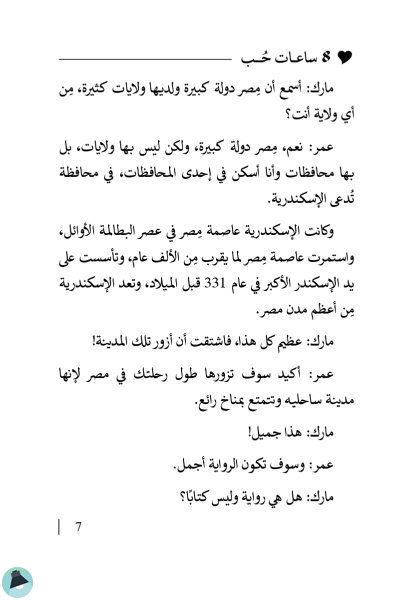 8 ساعات حُب

مارك: أسمع أن مِصر دولة كبيرة ولديها ولايات كثيرة، مِن أي ولاية أنت؟

عمر: نعم، مِصر دولة كبيرة، ولكن ليس بها ولايات، بل بها محافظات وأنا أسكن في إحدى المحافظات، في محافظة تُدعى الإسكندرية.

وكانت الإسكندرية عاصمة مِصر في عصر البطالمة الأوائل، واستمرت عاصمة مِصر لما يقرب مِن الألف عام، وتأسست على يد الإسكندر الأكبر في عام 331 قبل الميلاد، وتعد الإسكندرية مِن أعظم مدن مصر.

مارك: عظيم كل هذا، فاشتقت أن أزور تلك المدينة!

عمر: أكيد سوف تزورها طول رحلتك في مصر لإنها مدينة ساحليه وتتمتع بمناخ رائع.

مارك: هذا جميل!

عمر: وسوف تكون الرواية أجمل.

مارك: هل هي رواية وليس كتابًا؟

7